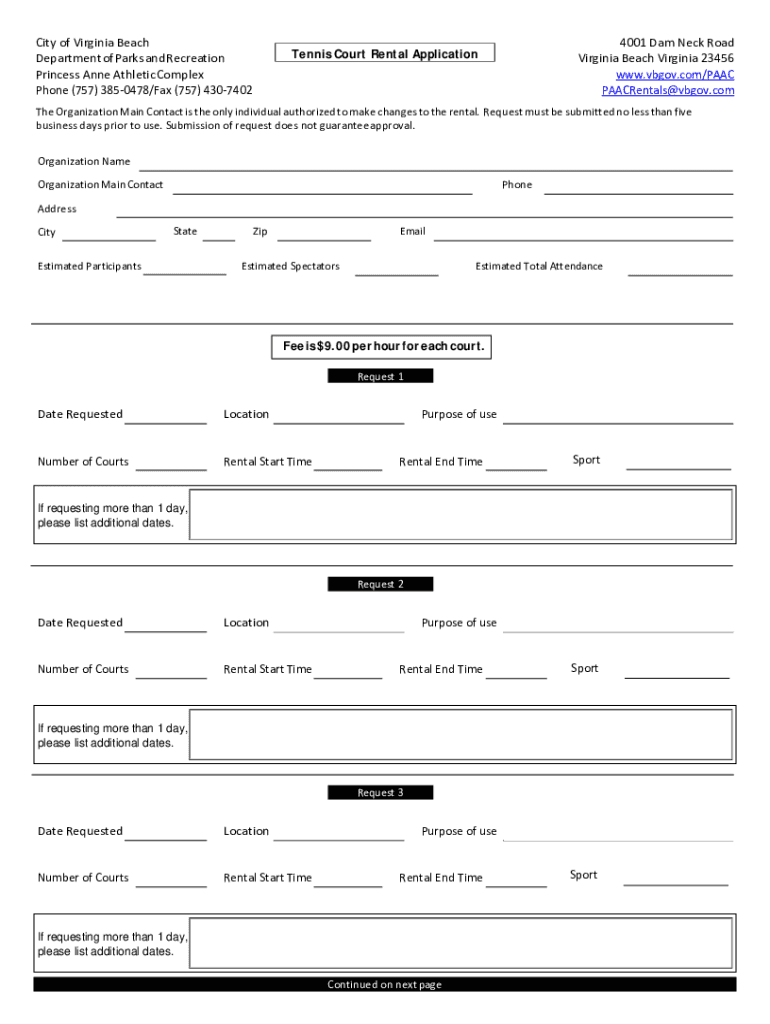 City of Virginia Beach
Department of Parks and Recreation
Princess Anne Athletic Complex
Phone (757) 385-0478/Fax (757) 430-7402

Tennis Court Rental Application

4001 Dam Neck Road
Virginia Beach Virginia 23456
www.vbgov.com/PAAC
PAACRentals@vbgov.com

The Organization Main Contact is the only individual authorized to make changes to the rental. Request must be submitted no less than five business days prior to use. Submission of request does not guarantee approval.

Organization Name

Organization Main Contact

Phone

Address

City

State

Zip

Email

Estimated Participants

Estimated Spectators

Estimated Total Attendance

Fee is $9.00 per hour for each court.

Request 1

Date Requested

Location

Purpose of use

Number of Courts

Rental Start Time

Rental End Time

Sport

If requesting more than 1 day, please list additional dates.

Request 2

Date Requested

Location

Purpose of use

Number of Courts

Rental Start Time

Rental End Time

Sport

If requesting more than 1 day, please list additional dates.

Request 3

Date Requested

Location

Purpose of use

Number of Courts

Rental Start Time

Rental End Time

Sport

If requesting more than 1 day, please list additional dates.

Continued on next page